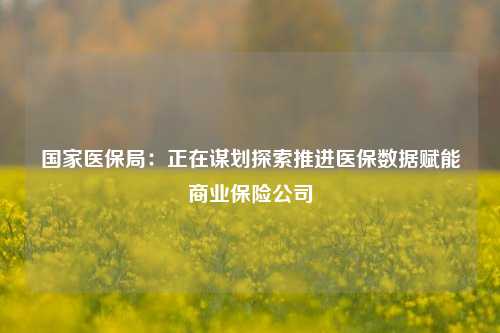 国家医保局：正在谋划探索推进医保数据赋能商业保险公司